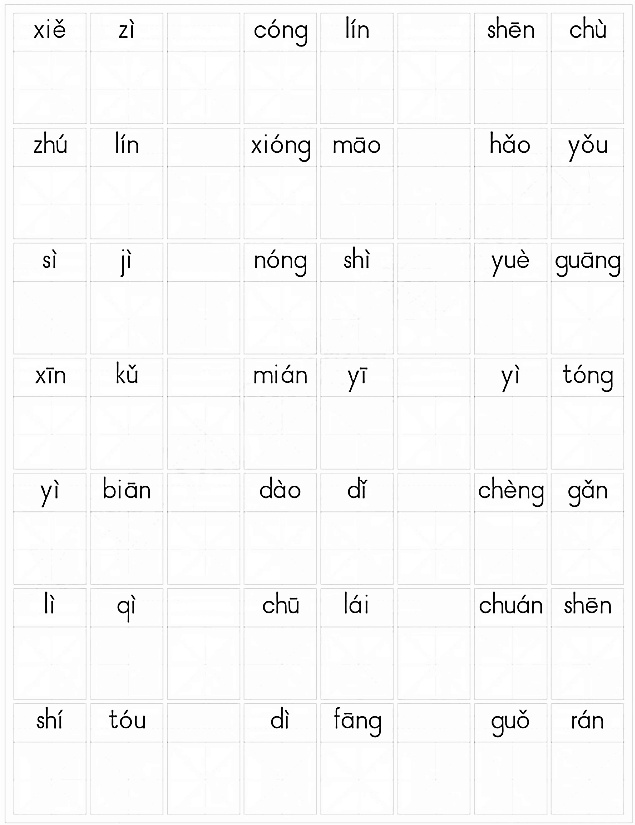 xiě zì cóng lín shēn chù

zhú lín xióng māo hǎo yǒu

sì jì nóng shì yuè guāng

xīn kǔ mián yī yì tóng

yì biān dào dǐ chèng gǎn

lì qì chū lái chuán shēn

shí tóu dì fāng guǒ rán